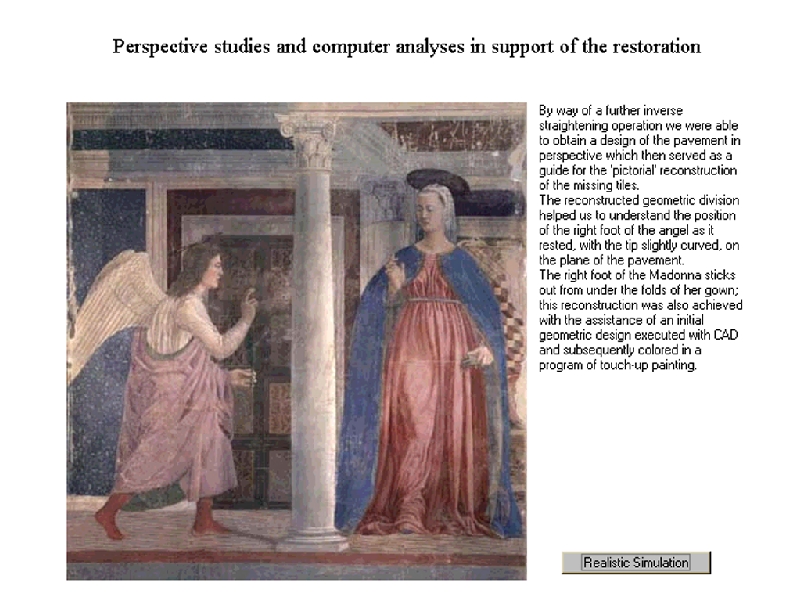 Perspective studies and computer analyses in support of the restoration

By way of a further inverse straightening operation we were able to obtain a design of the pavement in perspective which then served as a guide for the 'pictorial' reconstruction of the missing tiles.
The reconstructed geometric division helped us to understand the position of the right foot of the angel as it rested, with the tip slightly curved, on the plane of the pavement.
The right foot of the Madonna sticks out from under the folds of her gown; this reconstruction was also achieved with the assistance of an initial geometric design executed with CAD and subsequently colored in a program of touch-up painting.

Realistic Simulation